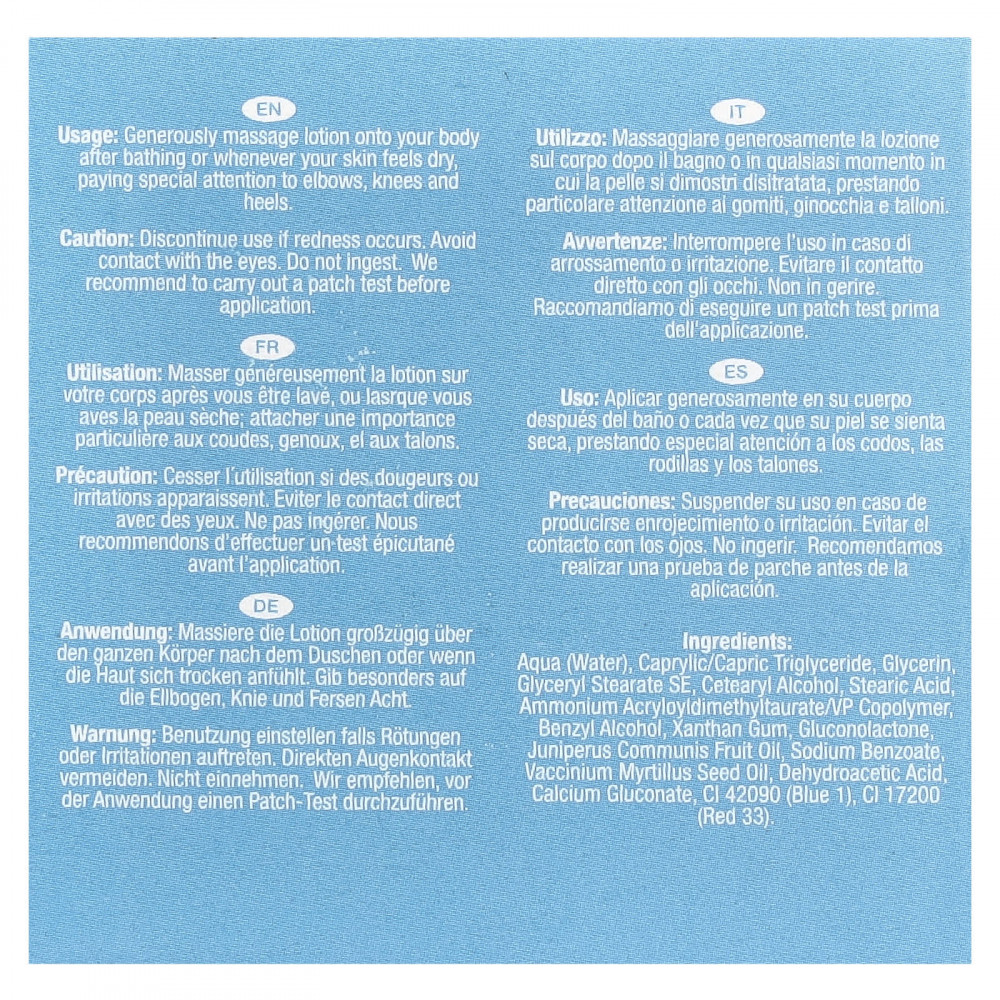 EN

**Usage:** Generously massage lotion onto your body after bathing or whenever your skin feels dry, paying special attention to elbows, knees and heels.

**Caution:** Discontinue use if redness occurs. Avoid contact with the eyes. Do not ingest. We recommend to carry out a patch test before application.

FR

**Utilisation:** Masser généreusement la lotion sur votre corps après vous être lavé, ou lasrque vous aves la peau sèche; attacher une importance particulière aux coudes, genoux, el aux talons.

**Précaution:** Cesser l'utilisation si des dougeurs ou irritations apparaissent. Eviter le contact direct avec des yeux. Ne pas ingérer. Nous recommendons d'effectuer un test épicutané avant l'application.

DE

**Anwendung:** Massiere die Lotion großzügig über den ganzen Körper nach dem Duschen oder wenn die Haut sich trocken anfühlt. Gib besonders auf die Ellbogen, Knie und Fersen Acht.

**Warnung:** Benutzung einstellen falls Rötungen oder Irritationen auftreten. Direkten Augenkontakt vermeiden. Nicht einnehmen. Wir empfehlen, vor der Anwendung einen Patch-Test durchzuführen.

IT

**Utilizzo:** Massaggiare generosamente la lozione sul corpo dopo il bagno o in qualsiasi momento in cui la pelle si dimostri disitratata, prestando particolare attenzione ai gomiti, ginocchia e talloni.

**Avvertenze:** Interrompere l'uso in caso di arrossamento o irritazione. Evitare il contatto diretto con gli occhi. Non in gerire. Raccomandiamo di eseguire un patch test prima dell'applicazione.

ES

**Uso:** Aplicar generosamente en su cuerpo después del baño o cada vez que su piel se sienta seca, prestando especial atención a los codos, las rodillas y los talones.

**Precauciones:** Suspender su uso en caso de producirse enrojecimiento o irritación. Evitar el contacto con los ojos. No ingerir. Recomendamos realizar una prueba de parche antes de la aplicación.

**Ingredients:**
Aqua (Water), Caprylic/Capric Triglyceride, Glycerin, Glyceryl Stearate SE, Cetearyl Alcohol, Stearic Acid, Ammonium Acryloyldimethyltaurate/VP Copolymer, Benzyl Alcohol, Xanthan Gum, Gluconolactone, Juniperus Communis Fruit Oil, Sodium Benzoate, Vaccinium Myrtillus Seed Oil, Dehydroacetic Acid, Calcium Gluconate, CI 42090 (Blue 1), CI 17200 (Red 33).